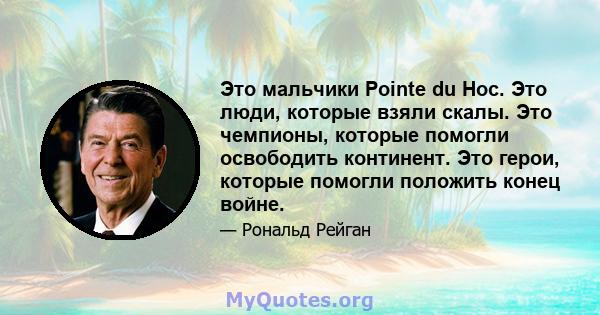 Это мальчики Pointe du Hoc. Это люди, которые взяли скалы. Это чемпионы, которые помогли освободить континент. Это герои, которые помогли положить конец войне.

— Рональд Рейган

MyQuotes.org